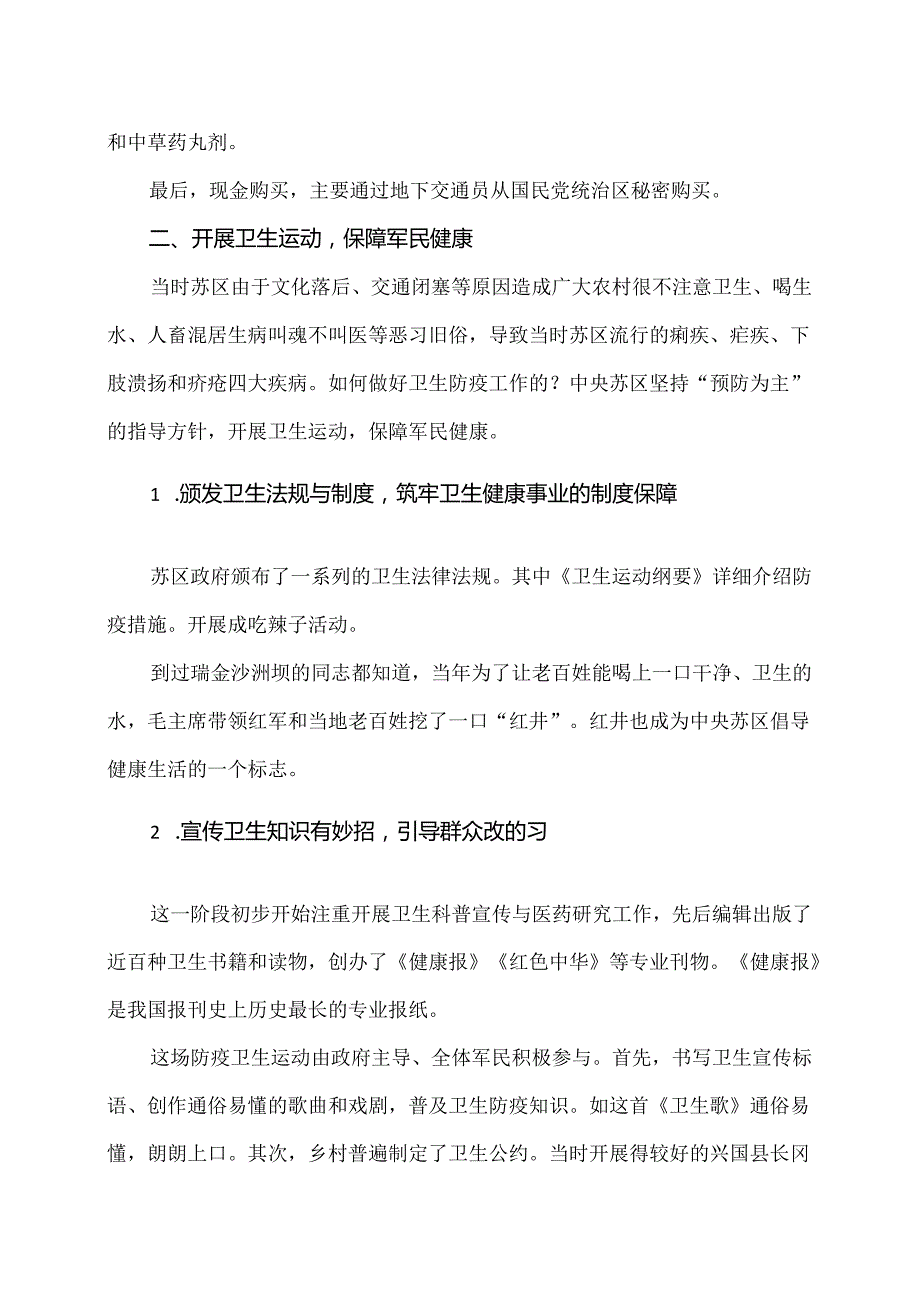 和中草药丸剂。

最后，现金购买，主要通过地下交通员从国民党统治区秘密购买。

二、开展卫生运动，保障军民健康

当时苏区由于文化落后、交通闭塞等原因造成广大农村很不注意卫生、喝生水、人畜混居生病叫魂不叫医等恶习旧俗，导致当时苏区流行的痢疾、疟疾、下肢溃扬和疥疮四大疾病。如何做好卫生防疫工作的？中央苏区坚持“预防为主”的指导方针，开展卫生运动，保障军民健康。

1 .颁发卫生法规与制度，筑牢卫生健康事业的制度保障

苏区政府颁布了一系列的卫生法律法规。其中《卫生运动纲要》详细介绍防疫措施。开展成吃辣子活动。

到过瑞金沙洲坝的同志都知道，当年为了让老百姓能喝上一口干净、卫生的水，毛主席带领红军和当地老百姓挖了一口“红井”。红井也成为中央苏区倡导健康生活的一个标志。

2 .宣传卫生知识有妙招，引导群众改的习

这一阶段初步开始注重开展卫生科普宣传与医药研究工作，先后编辑出版了近百种卫生书籍和读物，创办了《健康报》《红色中华》等专业刊物。《健康报》是我国报刊史上历史最长的专业报纸。

这场防疫卫生运动由政府主导、全体军民积极参与。首先，书写卫生宣传标语、创作通俗易懂的歌曲和戏剧，普及卫生防疫知识。如这首《卫生歌》通俗易懂，朗朗上口。其次，乡村普遍制定了卫生公约。当时开展得较好的兴国县长冈